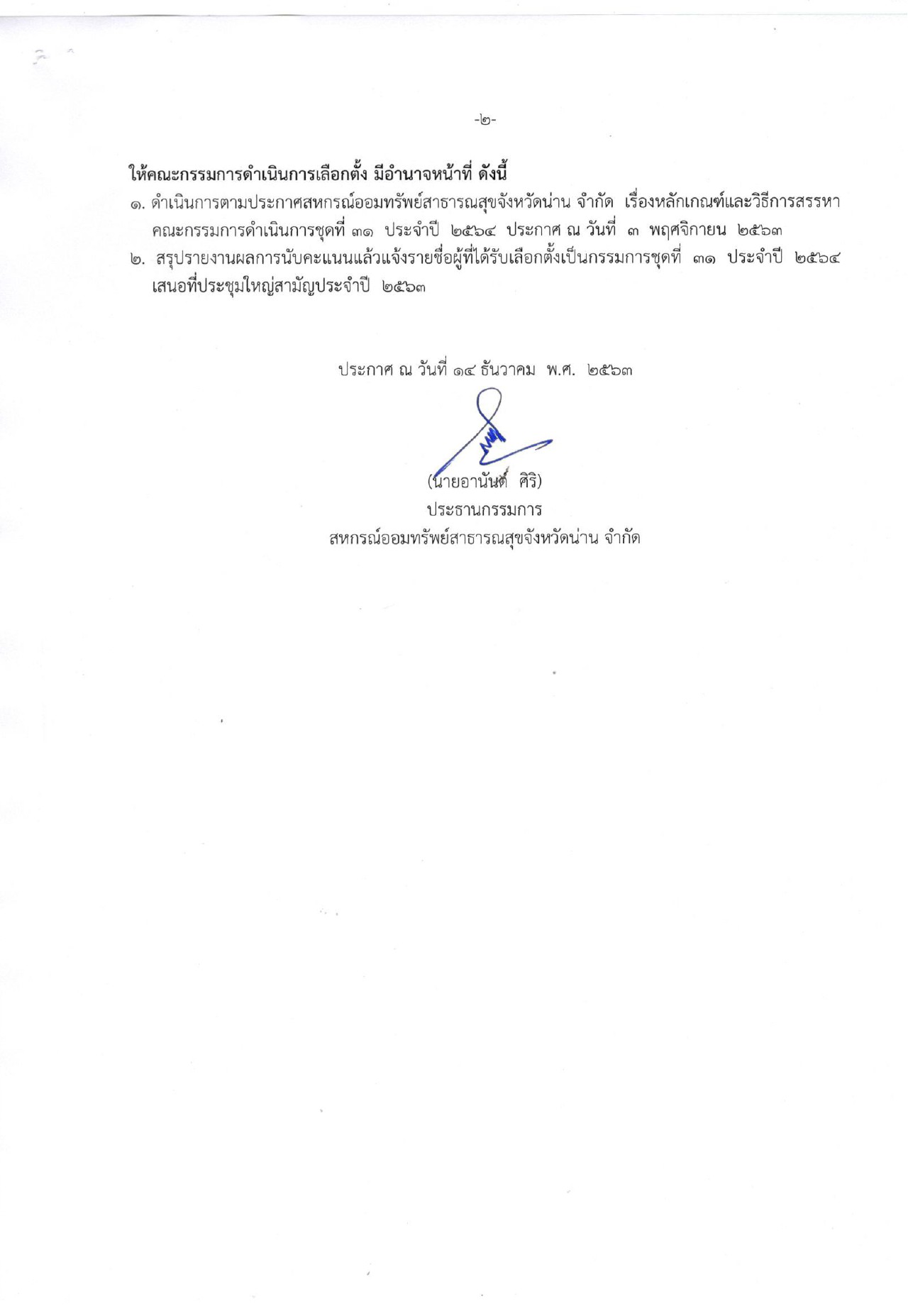 -๒-

ให้คณะกรรมการดำเนินการเลือกตั้ง มีอำนาจหน้าที่ ดังนี้

๑. ดำเนินการตามประกาศสหกรณ์ออมทรัพย์สาธารณสุขจังหวัดน่าน จำกัด เรื่องหลักเกณฑ์และวิธีการสรรหาคณะกรรมการดำเนินการชุดที่ ๓๑ ประจำปี ๒๕๖๔ ประกาศ ณ วันที่ ๓ พฤศจิกายน ๒๕๖๓

๒. สรุปรายงานผลการนับคะแนนแล้วแจ้งรายชื่อผู้ที่ได้รับเลือกตั้งเป็นกรรมการชุดที่ ๓๑ ประจำปี ๒๕๖๔ เสนอที่ประชุมใหญ่สามัญประจำปี ๒๕๖๓

ประกาศ ณ วันที่ ๑๔ ธันวาคม พ.ศ. ๒๕๖๓

(นายอานันต์ ศิริ)
ประธานกรรมการ
สหกรณ์ออมทรัพย์สาธารณสุขจังหวัดน่าน จำกัด